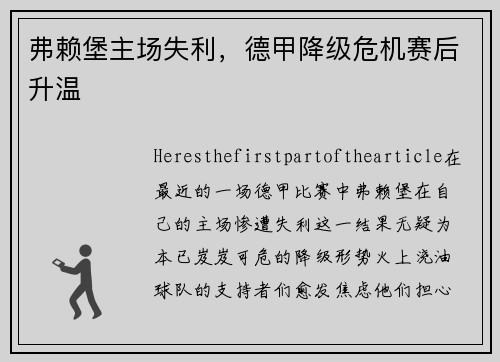 弗赖堡主场失利，德甲降级危机赛后升温

Heresthefirstpartofthearticle在最近的一场德甲比赛中弗赖堡在自己的主场惨遭失利这一结果无疑为本已岌岌可危的降级形势火上浇油球队的支持者们愈发焦虑他们担心